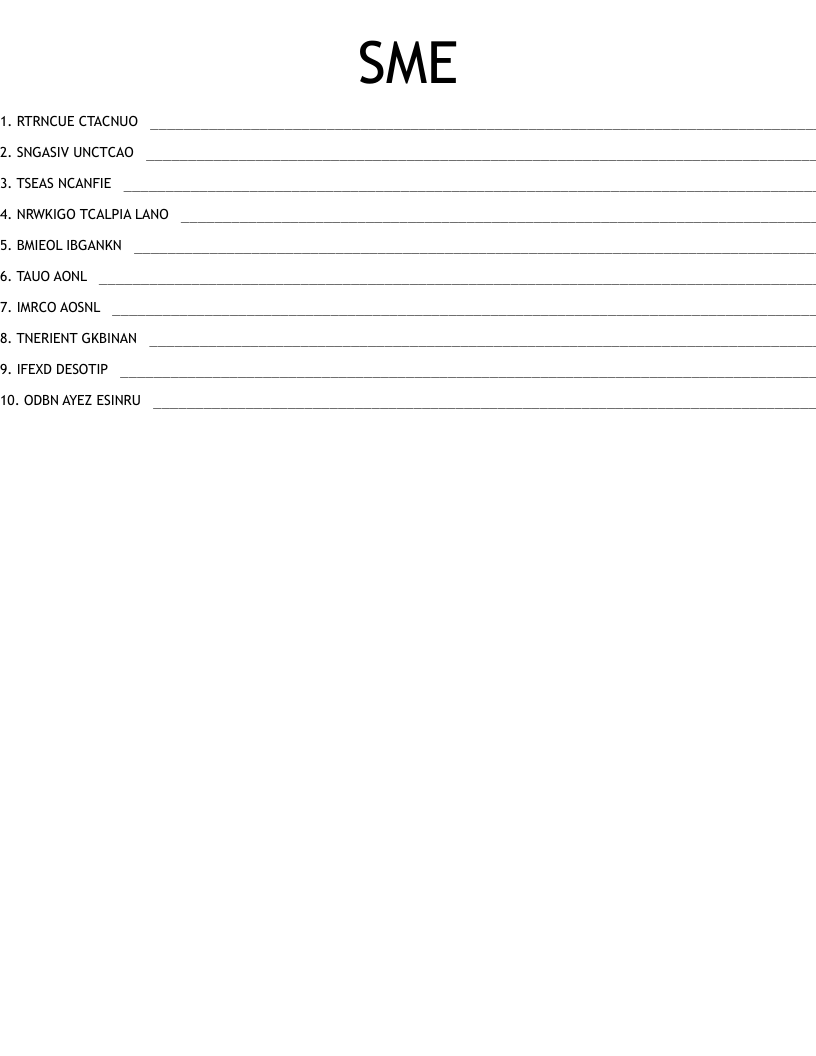 SME

1. RTRNCUE CTACNUO ____

2. SNGASIV UNCTCAO ____

3. TSEAS NCANFIE ____

4. NRWKIGO TCALPIA LANO ____

5. BMIEOL IBGANKN ____

6. TAUO AONL ____

7. IMRCO AOSNL ____

8. TNERIENT GKBINAN ____

9. IFEXD DESOTIP ____

10. ODBN AYEZ ESINRU ____